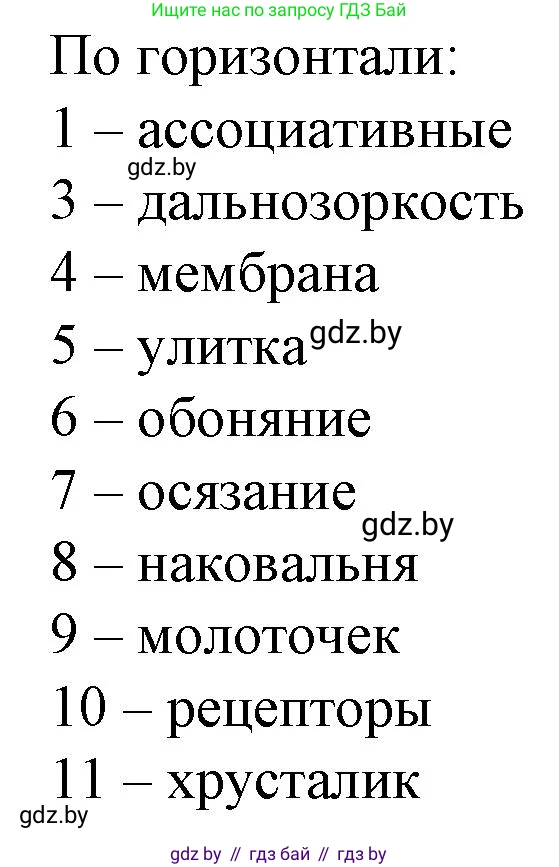 Ищите нас по запросу ГДЗ Бай

По горизонтали:
1 – ассоциативные
gdz.by
3 – дальнозоркость
4 – мембрана
5 – улитка gdz.by
6 – обоняние
7 – осязание
gdz.by
8 – наковальня
9 – молоточек
10 – рецепторы
11 – хрусталик
gdz.by

gdz by // гдз бай // гдз by